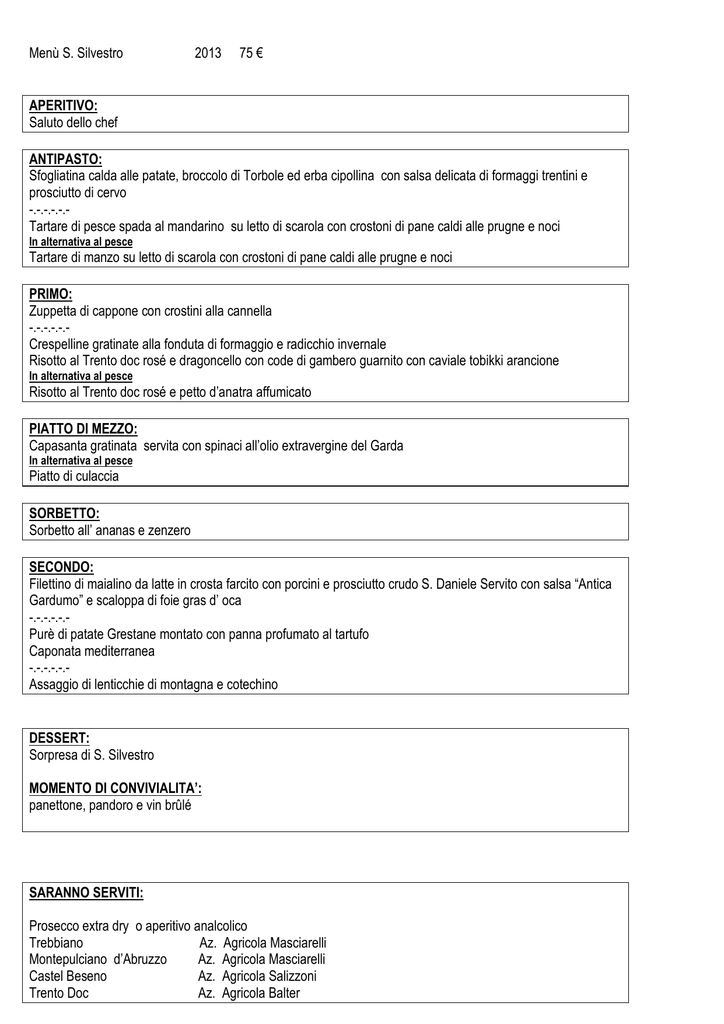 Menù S. Silvestro 2013 75 €

APERITIVO:
Saluto dello chef

ANTIPASTO:
Sfogliatina calda alle patate, broccolo di Torbole ed erba cipollina con salsa delicata di formaggi trentini e prosciutto di cervo
-.-.-.-.-.-
Tartare di pesce spada al mandarino su letto di scarola con crostoni di pane caldi alle prugne e noci
In alternativa al pesce
Tartare di manzo su letto di scarola con crostoni di pane caldi alle prugne e noci

PRIMO:
Zuppetta di cappone con crostini alla cannella
-.-.-.-.-.-
Crespelline gratinate alla fonduta di formaggio e radicchio invernale
Risotto al Trento doc rosé e dragoncello con code di gambero guarnito con caviale tobikki arancione
In alternativa al pesce
Risotto al Trento doc rosé e petto d'anatra affumicato

PIATTO DI MEZZO:
Capasanta gratinata servita con spinaci all'olio extravergine del Garda
In alternativa al pesce
Piatto di culaccia

SORBETTO:
Sorbetto all' ananas e zenzero

SECONDO:
Filettino di maialino da latte in crosta farcito con porcini e prosciutto crudo S. Daniele Servito con salsa "Antica Gardumo" e scaloppa di foie gras d' oca
-.-.-.-.-.-
Purè di patate Grestane montato con panna profumato al tartufo
Caponata mediterranea
-.-.-.-.-.-
Assaggio di lenticchie di montagna e cotechino

DESSERT:
Sorpresa di S. Silvestro

MOMENTO DI CONVIVIALITA':
panettone, pandoro e vin brûlé

SARANNO SERVITI:

Prosecco extra dry o aperitivo analcolico
Trebbiano Az. Agricola Masciarelli
Montepulciano d'Abruzzo Az. Agricola Masciarelli
Castel Beseno Az. Agricola Salizzoni
Trento Doc Az. Agricola Balter